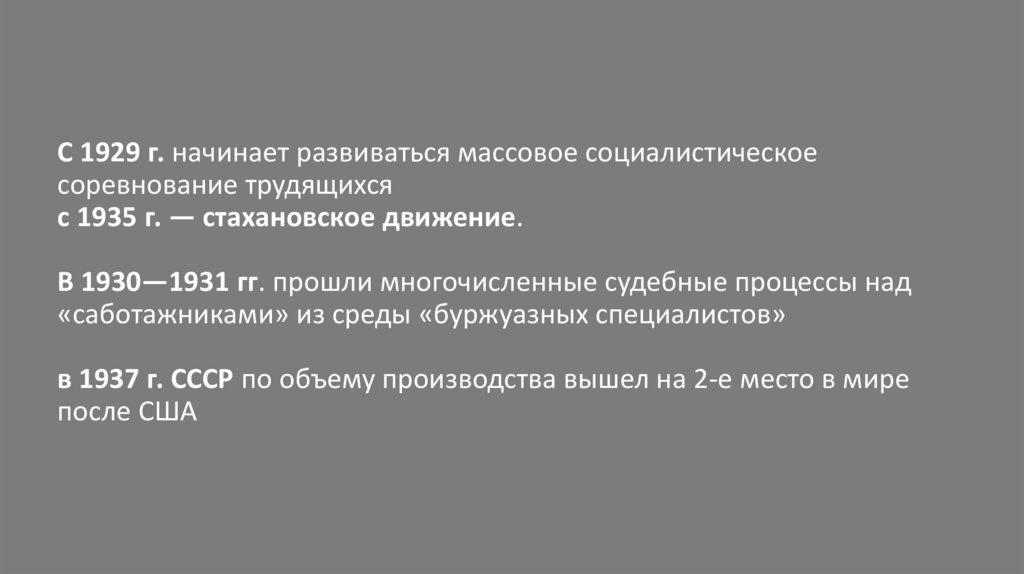 С 1929 г. начинает развиваться массовое социалистическое соревнование трудящихся
с 1935 г. — стахановское движение.

В 1930—1931 гг. прошли многочисленные судебные процессы над «саботажниками» из среды «буржуазных специалистов»

в 1937 г. СССР по объему производства вышел на 2-е место в мире после США